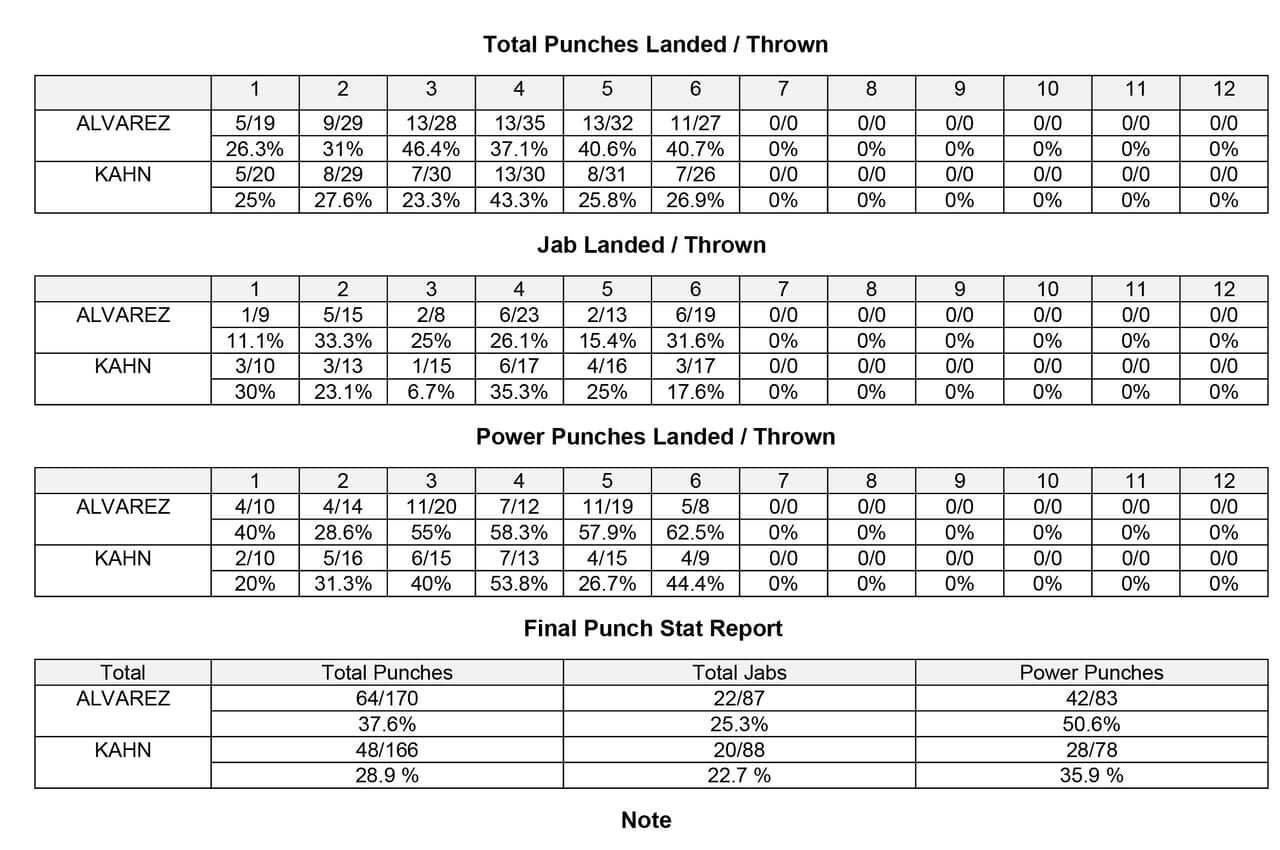 Total Punches Landed / Thrown

| | 1 | 2 | 3 | 4 | 5 | 6 | 7 | 8 | 9 | 10 | 11 | 12 |
|---|---|---|---|---|---|---|---|---|---|---|---|---|
| ALVAREZ | 5/19 | 9/29 | 13/28 | 13/35 | 13/32 | 11/27 | 0/0 | 0/0 | 0/0 | 0/0 | 0/0 | 0/0 |
| | 26.3% | 31% | 46.4% | 37.1% | 40.6% | 40.7% | 0% | 0% | 0% | 0% | 0% | 0% |
| KAHN | 5/20 | 8/29 | 7/30 | 13/30 | 8/31 | 7/26 | 0/0 | 0/0 | 0/0 | 0/0 | 0/0 | 0/0 |
| | 25% | 27.6% | 23.3% | 43.3% | 25.8% | 26.9% | 0% | 0% | 0% | 0% | 0% | 0% |

Jab Landed / Thrown

| | 1 | 2 | 3 | 4 | 5 | 6 | 7 | 8 | 9 | 10 | 11 | 12 |
|---|---|---|---|---|---|---|---|---|---|---|---|---|
| ALVAREZ | 1/9 | 5/15 | 2/8 | 6/23 | 2/13 | 6/19 | 0/0 | 0/0 | 0/0 | 0/0 | 0/0 | 0/0 |
| | 11.1% | 33.3% | 25% | 26.1% | 15.4% | 31.6% | 0% | 0% | 0% | 0% | 0% | 0% |
| KAHN | 3/10 | 3/13 | 1/15 | 6/17 | 4/16 | 3/17 | 0/0 | 0/0 | 0/0 | 0/0 | 0/0 | 0/0 |
| | 30% | 23.1% | 6.7% | 35.3% | 25% | 17.6% | 0% | 0% | 0% | 0% | 0% | 0% |

Power Punches Landed / Thrown

| | 1 | 2 | 3 | 4 | 5 | 6 | 7 | 8 | 9 | 10 | 11 | 12 |
|---|---|---|---|---|---|---|---|---|---|---|---|---|
| ALVAREZ | 4/10 | 4/14 | 11/20 | 7/12 | 11/19 | 5/8 | 0/0 | 0/0 | 0/0 | 0/0 | 0/0 | 0/0 |
| | 40% | 28.6% | 55% | 58.3% | 57.9% | 62.5% | 0% | 0% | 0% | 0% | 0% | 0% |
| KAHN | 2/10 | 5/16 | 6/15 | 7/13 | 4/15 | 4/9 | 0/0 | 0/0 | 0/0 | 0/0 | 0/0 | 0/0 |
| | 20% | 31.3% | 40% | 53.8% | 26.7% | 44.4% | 0% | 0% | 0% | 0% | 0% | 0% |

Final Punch Stat Report

| Total | Total Punches | Total Jabs | Power Punches |
|---|---|---|---|
| ALVAREZ | 64/170 | 22/87 | 42/83 |
| | 37.6% | 25.3% | 50.6% |
| KAHN | 48/166 | 20/88 | 28/78 |
| | 28.9 % | 22.7 % | 35.9 % |

Note